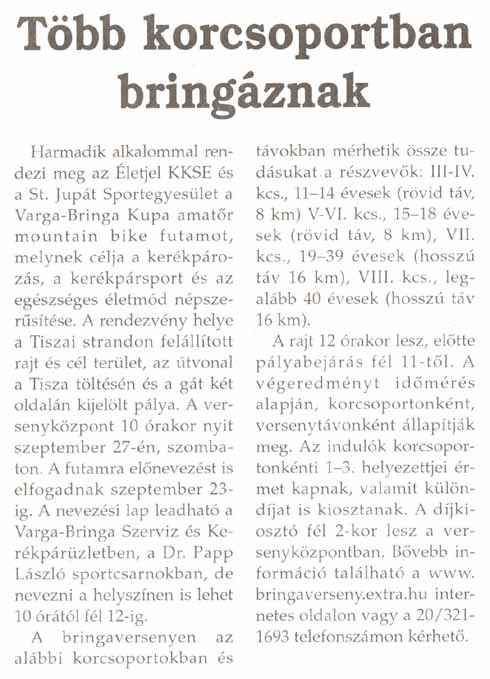 Több korcsoportban bringáznak

Harmadik alkalommal rendezi meg az Életjel KKSE és a St. Jupát Sportegyesület a Varga-Bringa Kupa amatőr mountain bike futamot, melynek célja a kerékpározás, a kerékpársport és az egészséges életmód népszerűsítése. A rendezvény helye a Tiszai strandon felállított rajt és cél terület, az útvonal a Tisza töltésén és a gát két oldalán kijelölt pálya. A versenyközpont 10 órakor nyit szeptember 27-én, szombaton. A futamra előnevezést is elfogadnak szeptember 23-ig. A nevezési lap leadható a Varga-Bringa Szerviz és Kerékpárüzletben, a Dr. Papp László sportcsarnokban, de nevezni a helyszínen is lehet 10 órától fél 12-ig.

A bringaversenyen az alábbi korcsoportokban és távokban mérhetik össze tudásukat a részvevők: III-IV. kcs., 11–14 évesek (rövid táv, 8 km) V-VI. kcs., 15–18 évesek (rövid táv, 8 km), VII. kcs., 19–39 évesek (hosszú táv 16 km), VIII. kcs., legalább 40 évesek (hosszú táv 16 km).

A rajt 12 órakor lesz, előtte pályabejárás fél 11-től. A végeredményt időmérés alapján, korcsoportonként, versenytávonként állapítják meg. Az indulók korcsoportonkénti 1–3. helyezettjei érmet kapnak, valamit különdíjat is kiosztanak. A díjkiosztó fél 2-kor lesz a versenyközpontban. Bővebb információ található a www. bringaverseny.extra.hu internetes oldalon vagy a 20/321-1693 telefonszámon kérhető.